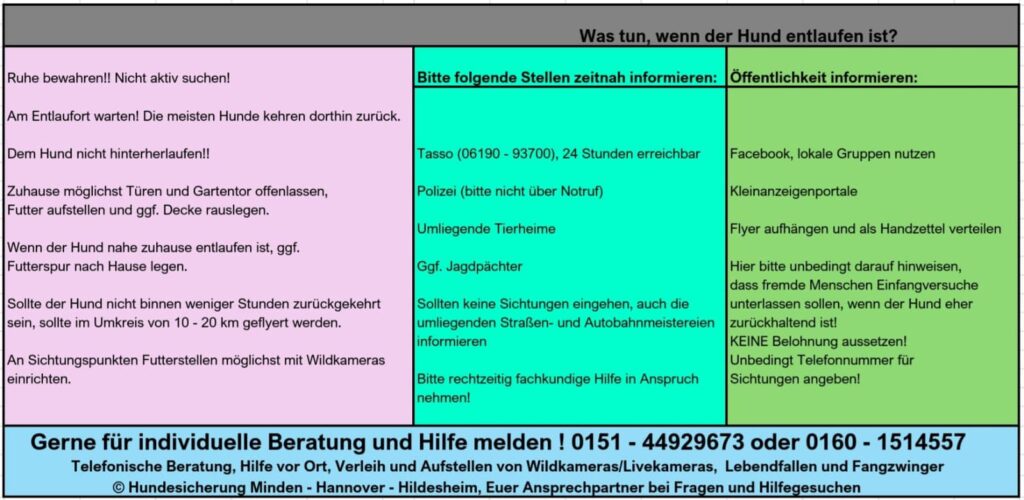 Was tun, wenn der Hund entlaufen ist?

Ruhe bewahren!! Nicht aktiv suchen!

Am Entlaufort warten! Die meisten Hunde kehren dorthin zurück.

Dem Hund nicht hinterherlaufen!!

Zuhause möglichst Türen und Gartentor offenlassen, Futter aufstellen und ggf. Decke rauslegen.

Wenn der Hund nahe zuhause entlaufen ist, ggf. Futterspur nach Hause legen.

Sollte der Hund nicht binnen weniger Stunden zurückgekehrt sein, sollte im Umkreis von 10 - 20 km geflyert werden.

An Sichtungspunkten Futterstellen möglichst mit Wildkameras einrichten.

Bitte folgende Stellen zeitnah informieren:

Tasso (06190 - 93700), 24 Stunden erreichbar

Polizei (bitte nicht über Notruf)

Umliegende Tierheime

Ggf. Jagdpächter

Sollten keine Sichtungen eingehen, auch die umliegenden Straßen- und Autobahnmeistereien informieren

Bitte rechtzeitig fachkundige Hilfe in Anspruch nehmen!

Öffentlichkeit informieren:

Facebook, lokale Gruppen nutzen

Kleinanzeigenportale

Flyer aufhängen und als Handzettel verteilen

Hier bitte unbedingt darauf hinweisen, dass fremde Menschen Einfangversuche unterlassen sollen, wenn der Hund eher zurückhaltend ist!
KEINE Belohnung aussetzen!
Unbedingt Telefonnummer für Sichtungen angeben!

Gerne für individuelle Beratung und Hilfe melden ! 0151 - 44929673 oder 0160 - 1514557
Telefonische Beratung, Hilfe vor Ort, Verleih und Aufstellen von Wildkameras/Livekameras, Lebendfallen und Fangzwinger
© Hundesicherung Minden - Hannover - Hildesheim, Euer Ansprechpartner bei Fragen und Hilfegesuchen